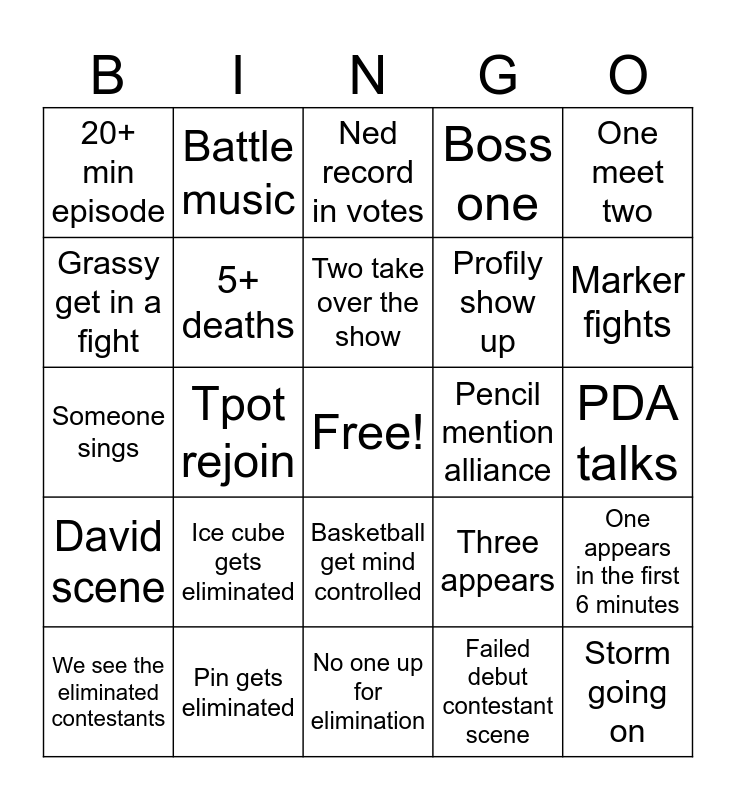 | B | I | N | G | O |
|---|---|---|---|---|
| 20+ min episode | Battle music | Ned record in votes | Boss one | One meet two |
| Grassy get in a fight | 5+ deaths | Two take over the show | Profily show up | Marker fights |
| Someone sings | Tpot rejoin | Free! | Pencil mention alliance | PDA talks |
| David scene | Ice cube gets eliminated | Basketball get mind controlled | Three appears | One appears in the first 6 minutes |
| We see the eliminated contestants | Pin gets eliminated | No one up for elimination | Failed debut contestant scene | Storm going on |